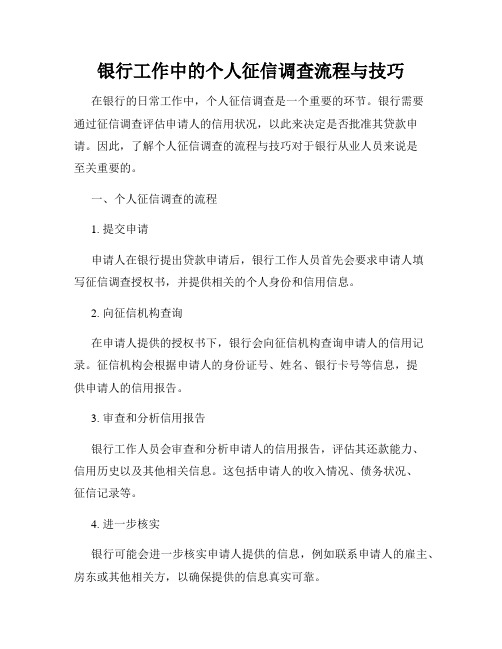 银行工作中的个人征信调查流程与技巧

在银行的日常工作中，个人征信调查是一个重要的环节。银行需要通过征信调查评估申请人的信用状况，以此来决定是否批准其贷款申请。因此，了解个人征信调查的流程与技巧对于银行从业人员来说是至关重要的。

一、个人征信调查的流程

1. 提交申请

申请人在银行提出贷款申请后，银行工作人员首先会要求申请人填写征信调查授权书，并提供相关的个人身份和信用信息。

2. 向征信机构查询

在申请人提供的授权书下，银行会向征信机构查询申请人的信用记录。征信机构会根据申请人的身份证号、姓名、银行卡号等信息，提供申请人的信用报告。

3. 审查和分析信用报告

银行工作人员会审查和分析申请人的信用报告，评估其还款能力、信用历史以及其他相关信息。这包括申请人的收入情况、债务状况、征信记录等。

4. 进一步核实

银行可能会进一步核实申请人提供的信息，例如联系申请人的雇主、房东或其他相关方，以确保提供的信息真实可靠。